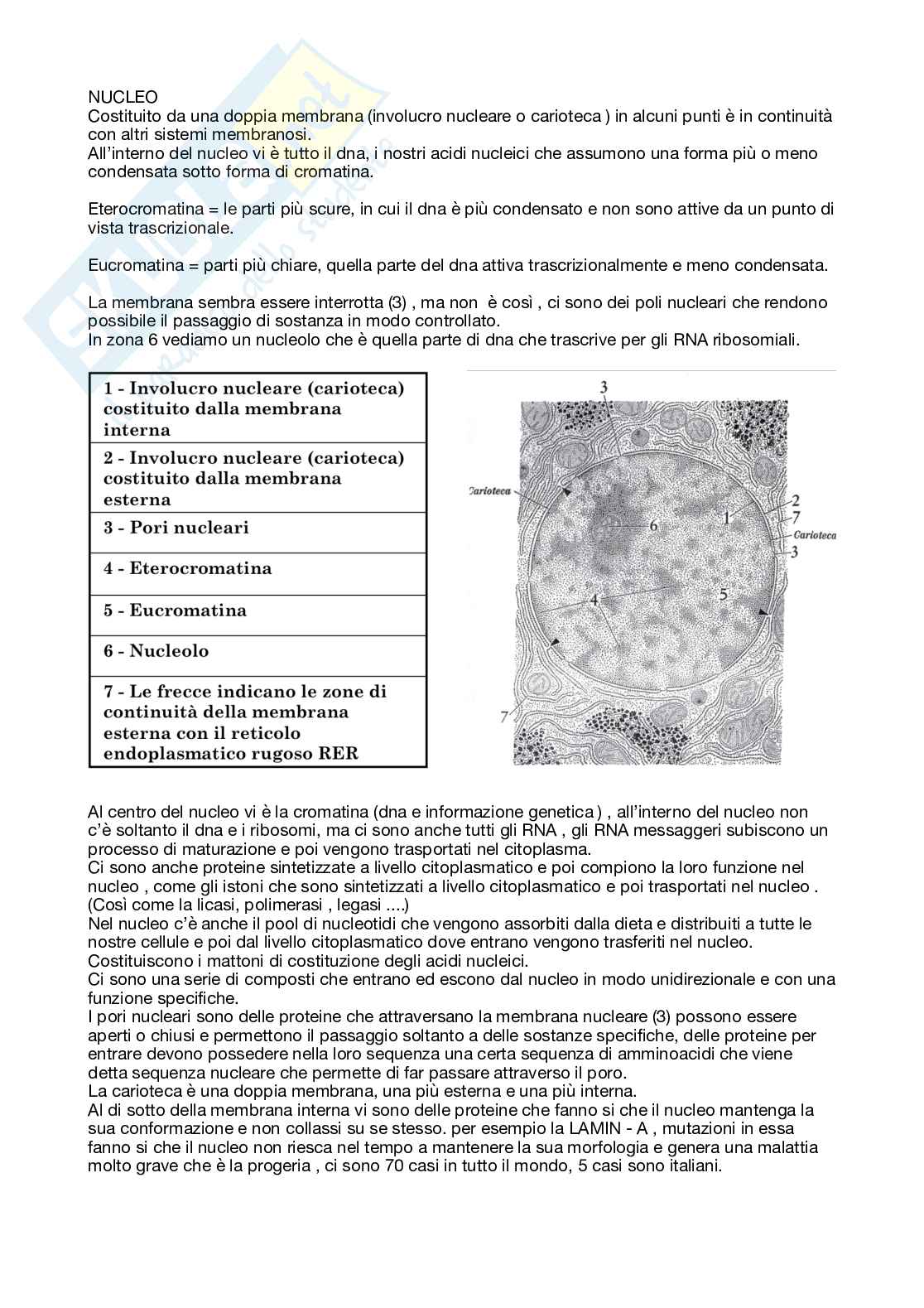 NUCLEO
Costituito da una doppia membrana (involucro nucleare o carioteca ) in alcuni punti è in continuità con altri sistemi membranosi.
All'interno del nucleo vi è tutto il dna, i nostri acidi nucleici che assumono una forma più o meno condensata sotto forma di cromatina.

Eterocromatina = le parti più scure, in cui il dna è più condensato e non sono attive da un punto di vista trascrizionale.

Eucromatina = parti più chiare, quella parte del dna attiva trascrizionalmente e meno condensata.

La membrana sembra essere interrotta (3) , ma non è così , ci sono dei poli nucleari che rendono possibile il passaggio di sostanza in modo controllato.
In zona 6 vediamo un nucleolo che è quella parte di dna che trascrive per gli RNA ribosomiali.

| 1 - Involucro nucleare (carioteca) costituito dalla membrana interna |
|---|
| 2 - Involucro nucleare (carioteca) costituito dalla membrana esterna |
| 3 - Pori nucleari |
| 4 - Eterocromatina |
| 5 - Eucromatina |
| 6 - Nucleolo |
| 7 - Le frecce indicano le zone di continuità della membrana esterna con il reticolo endoplasmatico rugoso RER |

3
Carioteca
6
1
2
7
Carioteca
3
4
5
7

Al centro del nucleo vi è la cromatina (dna e informazione genetica ) , all'interno del nucleo non c'è soltanto il dna e i ribosomi, ma ci sono anche tutti gli RNA , gli RNA messaggeri subiscono un processo di maturazione e poi vengono trasportati nel citoplasma.
Ci sono anche proteine sintetizzate a livello citoplasmatico e poi compiono la loro funzione nel nucleo , come gli istoni che sono sintetizzati a livello citoplasmatico e poi trasportati nel nucleo . (Così come la licasi, polimerasi , legasi ....)
Nel nucleo c'è anche il pool di nucleotidi che vengono assorbiti dalla dieta e distribuiti a tutte le nostre cellule e poi dal livello citoplasmatico dove entrano vengono trasferiti nel nucleo. Costituiscono i mattoni di costituzione degli acidi nucleici.
Ci sono una serie di composti che entrano ed escono dal nucleo in modo unidirezionale e con una funzione specifiche.
I pori nucleari sono delle proteine che attraversano la membrana nucleare (3) possono essere aperti o chiusi e permettono il passaggio soltanto a delle sostanze specifiche, delle proteine per entrare devono possedere nella loro sequenza una certa sequenza di amminoacidi che viene detta sequenza nucleare che permette di far passare attraverso il poro.
La carioteca è una doppia membrana, una più esterna e una più interna.
Al di sotto della membrana interna vi sono delle proteine che fanno si che il nucleo mantenga la sua conformazione e non collassi su se stesso. per esempio la LAMIN - A , mutazioni in essa fanno si che il nucleo non riesca nel tempo a mantenere la sua morfologia e genera una malattia molto grave che è la progeria , ci sono 70 casi in tutto il mondo, 5 casi sono italiani.